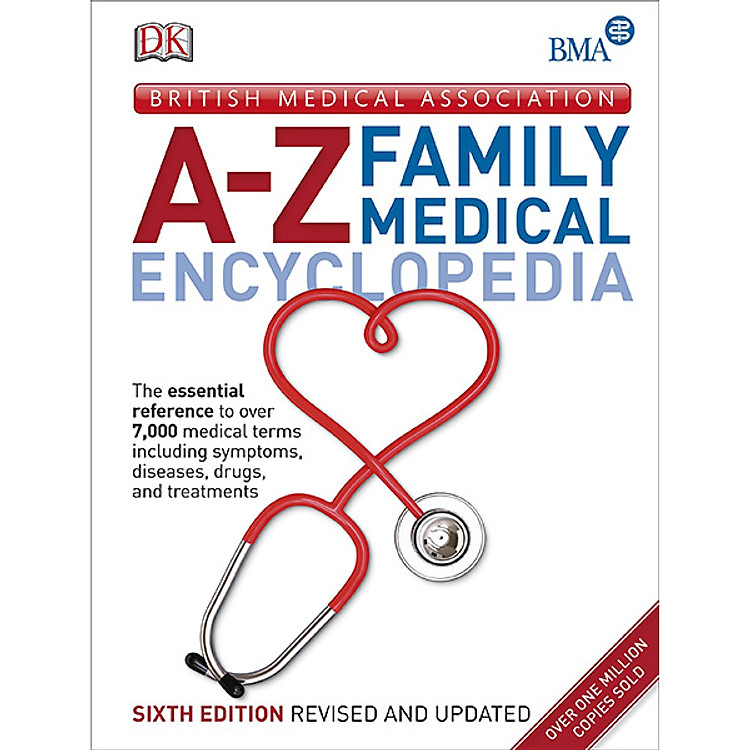 DK

BMA

BRITISH MEDICAL ASSOCIATION

A-Z FAMILY MEDICAL ENCYCLOPEDIA

The essential reference to over 7,000 medical terms including symptoms, diseases, drugs, and treatments

SIXTH EDITION REVISED AND UPDATED

OVER ONE MILLION COPIES SOLD